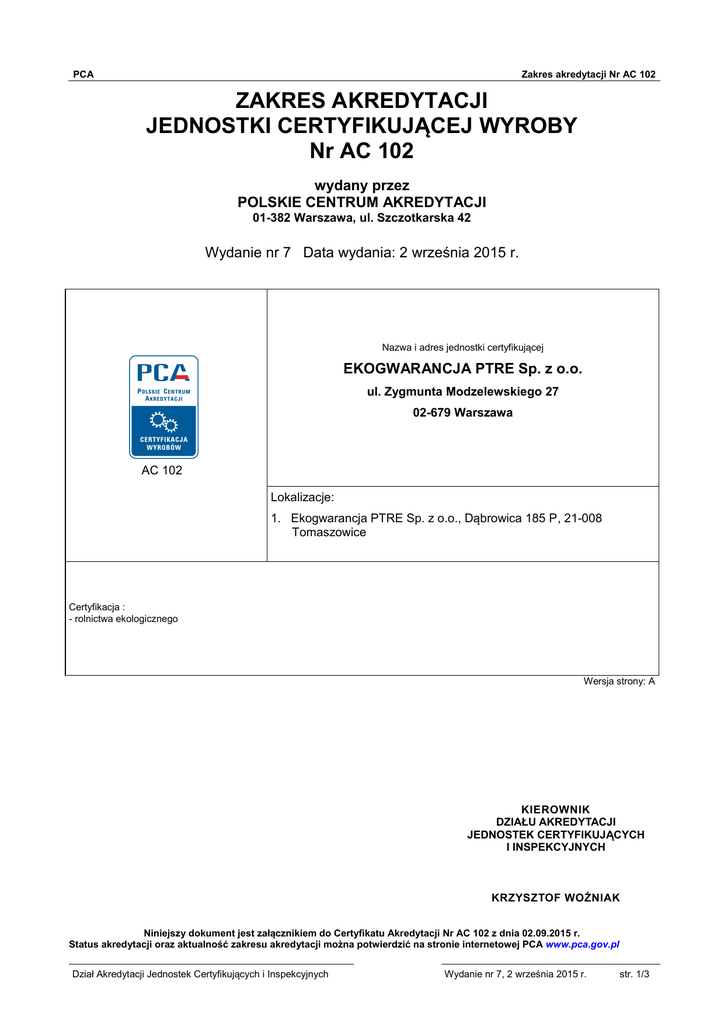 PCA

Zakres akredytacji Nr AC 102

ZAKRES AKREDYTACJI
JEDNOSTKI CERTYFIKUJĄCEJ WYROBY
Nr AC 102

wydany przez
POLSKIE CENTRUM AKREDYTACJI
01-382 Warszawa, ul. Szczotkarska 42

Wydanie nr 7 Data wydania: 2 września 2015 r.

PCA
POLSKIE CENTRUM AKREDYTACJI
CERTYFIKACJA WYROBÓW

AC 102

Nazwa i adres jednostki certyfikującej

EKOGWARANCJA PTRE Sp. z o.o.

ul. Zygmunta Modzelewskiego 27

02-679 Warszawa

Lokalizacje:

1. Ekogwarancja PTRE Sp. z o.o., Dąbrowica 185 P, 21-008 Tomaszowice

Certyfikacja :
- rolnictwa ekologicznego

Wersja strony: A

KIEROWNIK
DZIAŁU AKREDYTACJI
JEDNOSTEK CERTYFIKUJĄCYCH
I INSPEKCYJNYCH

KRZYSZTOF WOŹNIAK

Niniejszy dokument jest załącznikiem do Certyfikatu Akredytacji Nr AC 102 z dnia 02.09.2015 r.
Status akredytacji oraz aktualność zakresu akredytacji można potwierdzić na stronie internetowej PCA www.pca.gov.pl

Dział Akredytacji Jednostek Certyfikujących i Inspekcyjnych

Wydanie nr 7, 2 września 2015 r.

str. 1/3